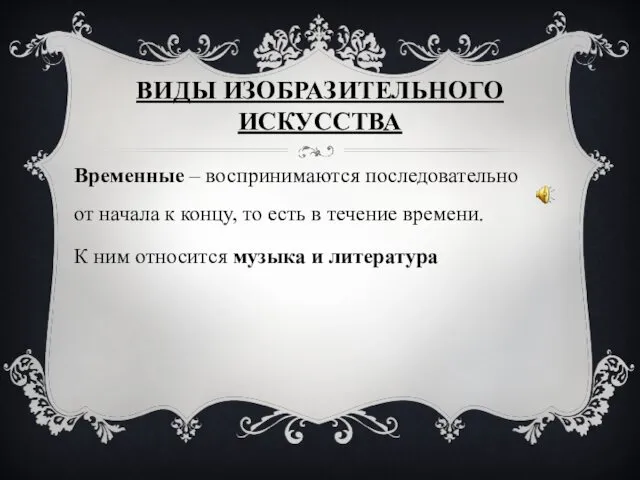 ВИДЫ ИЗОБРАЗИТЕЛЬНОГО ИСКУССТВА

Временные – воспринимаются последовательно от начала к концу, то есть в течение времени.

К ним относится музыка и литература